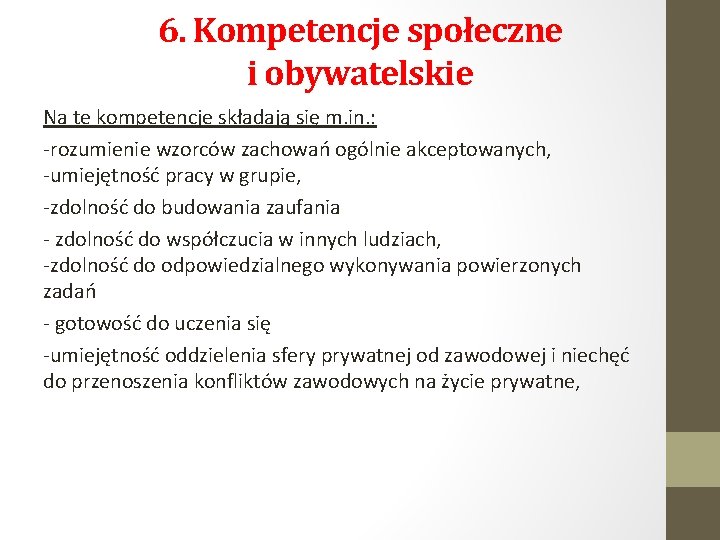 6. Kompetencje społeczne i obywatelskie

Na te kompetencje składają się m.in.:

-rozumienie wzorców zachowań ogólnie akceptowanych,
-umiejętność pracy w grupie,

-zdolność do budowania zaufania

- zdolność do współczucia w innych ludziach,
-zdolność do odpowiedzialnego wykonywania powierzonych zadań

- gotowość do uczenia się

-umiejętność oddzielenia sfery prywatnej od zawodowej i niechęć do przenoszenia konfliktów zawodowych na życie prywatne,